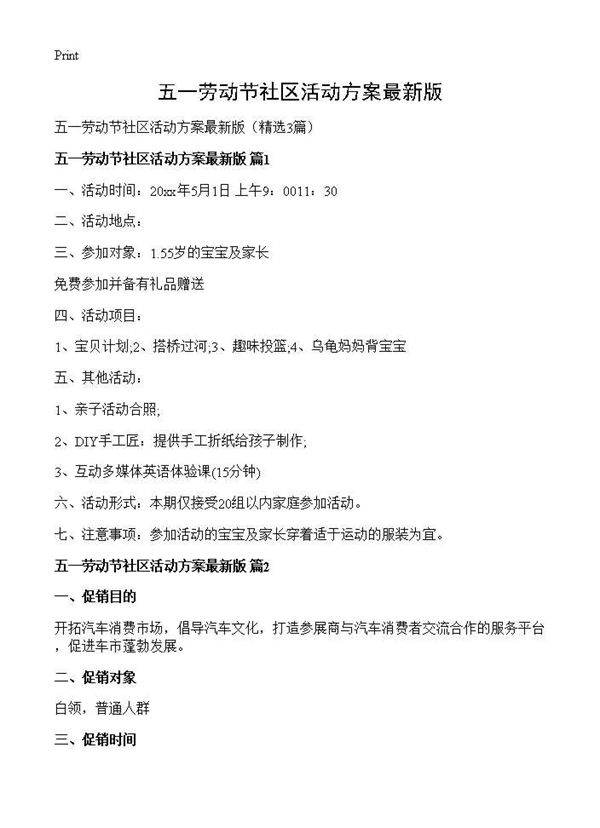 Print

五一劳动节社区活动方案最新版

五一劳动节社区活动方案最新版（精选3篇）

五一劳动节社区活动方案最新版 篇1

一、活动时间：20xx年5月1日 上午9：0011：30

二、活动地点：

三、参加对象：1.55岁的宝宝及家长

免费参加并备有礼品赠送

四、活动项目：

1、宝贝计划;2、搭桥过河;3、趣味投篮;4、乌龟妈妈背宝宝

五、其他活动：

1、亲子活动合照;

2、DIY手工匠：提供手工折纸给孩子制作;

3、互动多媒体英语体验课(15分钟)

六、活动形式：本期仅接受20组以内家庭参加活动。

七、注意事项：参加活动的宝宝及家长穿着适于运动的服装为宜。

五一劳动节社区活动方案最新版 篇2

一、促销目的

开拓汽车消费市场，倡导汽车文化，打造参展商与汽车消费者交流合作的服务平台，促进车市蓬勃发展。

二、促销对象

白领，普通人群

三、促销时间